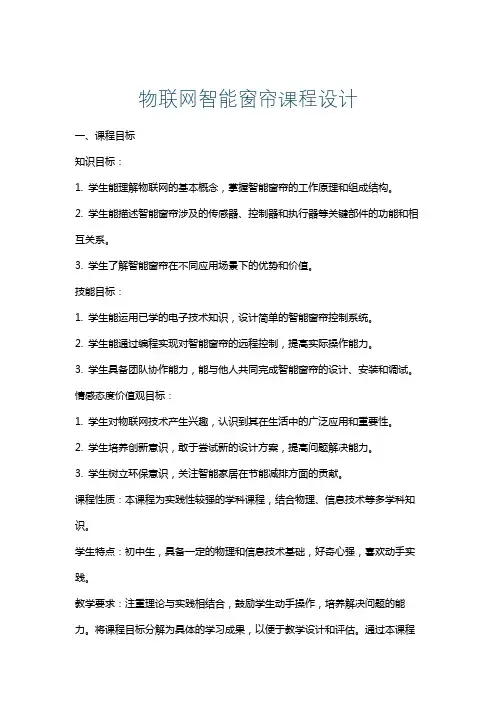 物联网智能窗帘课程设计

一、课程目标

知识目标：

1. 学生能理解物联网的基本概念，掌握智能窗帘的工作原理和组成结构。

2. 学生能描述智能窗帘涉及的传感器、控制器和执行器等关键部件的功能和相互关系。

3. 学生了解智能窗帘在不同应用场景下的优势和价值。

技能目标：

1. 学生能运用已学的电子技术知识，设计简单的智能窗帘控制系统。

2. 学生能通过编程实现对智能窗帘的远程控制，提高实际操作能力。

3. 学生具备团队协作能力，能与他人共同完成智能窗帘的设计、安装和调试。

情感态度价值观目标：

1. 学生对物联网技术产生兴趣，认识到其在生活中的广泛应用和重要性。

2. 学生培养创新意识，敢于尝试新的设计方案，提高问题解决能力。

3. 学生树立环保意识，关注智能家居在节能减排方面的贡献。

课程性质：本课程为实践性较强的学科课程，结合物理、信息技术等多学科知识。

学生特点：初中生，具备一定的物理和信息技术基础，好奇心强，喜欢动手实践。

教学要求：注重理论与实践相结合，鼓励学生动手操作，培养解决问题的能力。将课程目标分解为具体的学习成果，以便于教学设计和评估。通过本课程